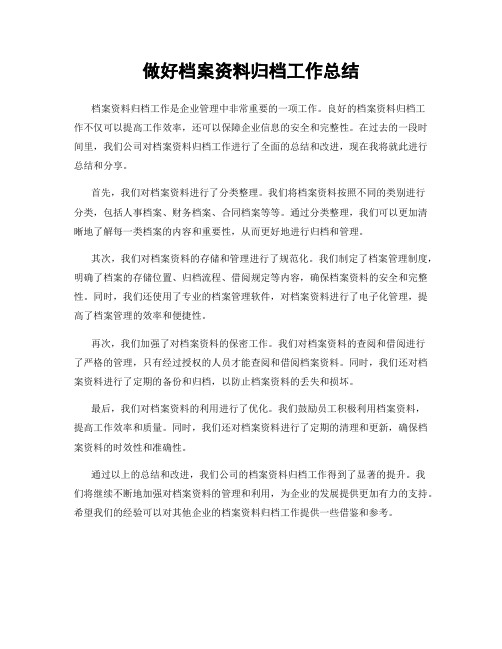 做好档案资料归档工作总结

档案资料归档工作是企业管理中非常重要的一项工作。良好的档案资料归档工作不仅可以提高工作效率，还可以保障企业信息的安全和完整性。在过去的一段时间里，我们公司对档案资料归档工作进行了全面的总结和改进，现在我将就此进行总结和分享。

首先，我们对档案资料进行了分类整理。我们将档案资料按照不同的类别进行分类，包括人事档案、财务档案、合同档案等等。通过分类整理，我们可以更加清晰地了解每一类档案的内容和重要性，从而更好地进行归档和管理。

其次，我们对档案资料的存储和管理进行了规范化。我们制定了档案管理制度，明确了档案的存储位置、归档流程、借阅规定等内容，确保档案资料的安全和完整性。同时，我们还使用了专业的档案管理软件，对档案资料进行了电子化管理，提高了档案管理的效率和便捷性。

再次，我们加强了对档案资料的保密工作。我们对档案资料的查阅和借阅进行了严格的管理，只有经过授权的人员才能查阅和借阅档案资料。同时，我们还对档案资料进行了定期的备份和归档，以防止档案资料的丢失和损坏。

最后，我们对档案资料的利用进行了优化。我们鼓励员工积极利用档案资料，提高工作效率和质量。同时，我们还对档案资料进行了定期的清理和更新，确保档案资料的时效性和准确性。

通过以上的总结和改进，我们公司的档案资料归档工作得到了显著的提升。我们将继续不断地加强对档案资料的管理和利用，为企业的发展提供更加有力的支持。希望我们的经验可以对其他企业的档案资料归档工作提供一些借鉴和参考。